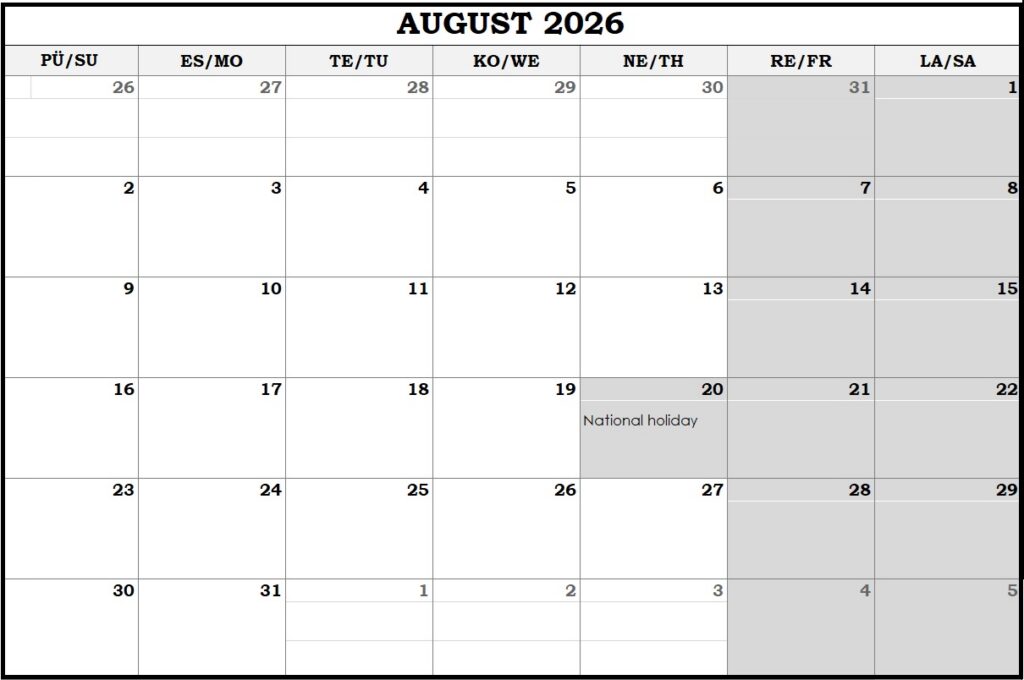 AUGUST 2026

| PÜ/SU | ES/MO | TE/TU | KO/WE | NE/TH | RE/FR | LA/SA |
|---|---|---|---|---|---|---|
| 26 | 27 | 28 | 29 | 30 | 31 | 1 |
| 2 | 3 | 4 | 5 | 6 | 7 | 8 |
| 9 | 10 | 11 | 12 | 13 | 14 | 15 |
| 16 | 17 | 18 | 19 | 20 National holiday | 21 | 22 |
| 23 | 24 | 25 | 26 | 27 | 28 | 29 |
| 30 | 31 | 1 | 2 | 3 | 4 | 5 |